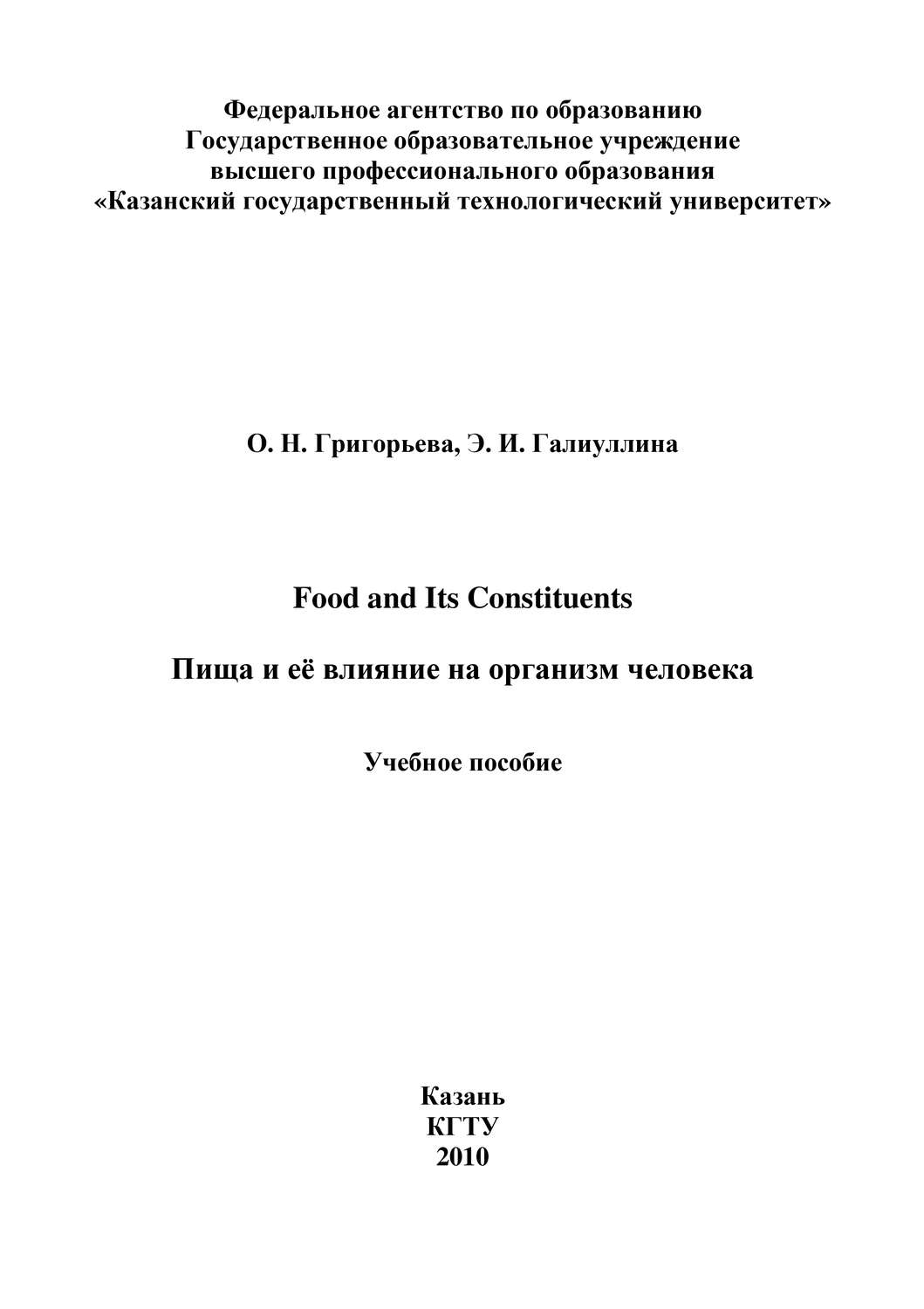 Федеральное агентство по образованию
Государственное образовательное учреждение
высшего профессионального образования
«Казанский государственный технологический университет»

О. Н. Григорьева, Э. И. Галиуллина

Food and Its Constituents

Пища и её влияние на организм человека

Учебное пособие

Казань
КГТУ
2010